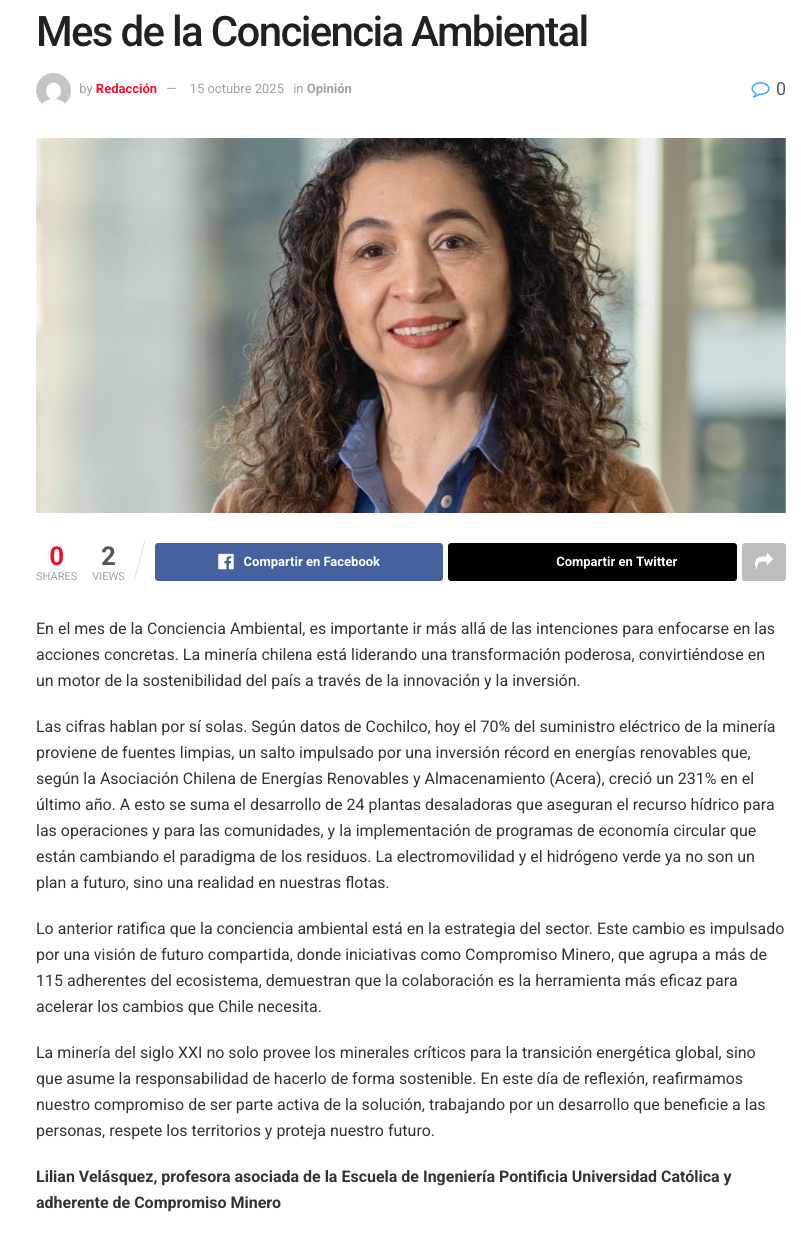 Mes de la Conciencia Ambiental

by Redacción — 15 octubre 2025 in Opinión

0

0 SHARES 2 VIEWS

Compartir en Facebook

Compartir en Twitter

En el mes de la Conciencia Ambiental, es importante ir más allá de las intenciones para enfocarse en las acciones concretas. La minería chilena está liderando una transformación poderosa, convirtiéndose en un motor de la sostenibilidad del país a través de la innovación y la inversión.

Las cifras hablan por sí solas. Según datos de Cochilco, hoy el 70% del suministro eléctrico de la minería proviene de fuentes limpias, un salto impulsado por una inversión récord en energías renovables que, según la Asociación Chilena de Energías Renovables y Almacenamiento (Acera), creció un 231% en el último año. A esto se suma el desarrollo de 24 plantas desaladoras que aseguran el recurso hídrico para las operaciones y para las comunidades, y la implementación de programas de economía circular que están cambiando el paradigma de los residuos. La electromovilidad y el hidrógeno verde ya no son un plan a futuro, sino una realidad en nuestras flotas.

Lo anterior ratifica que la conciencia ambiental está en la estrategia del sector. Este cambio es impulsado por una visión de futuro compartida, donde iniciativas como Compromiso Minero, que agrupa a más de 115 adherentes del ecosistema, demuestran que la colaboración es la herramienta más eficaz para acelerar los cambios que Chile necesita.

La minería del siglo XXI no solo provee los minerales críticos para la transición energética global, sino que asume la responsabilidad de hacerlo de forma sostenible. En este día de reflexión, reafirmamos nuestro compromiso de ser parte activa de la solución, trabajando por un desarrollo que beneficie a las personas, respete los territorios y proteja nuestro futuro.

Lilian Velásquez, profesora asociada de la Escuela de Ingeniería Pontificia Universidad Católica y adherente de Compromiso Minero